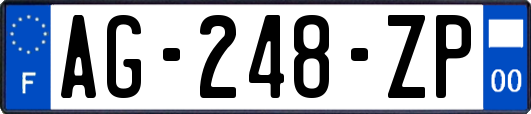 F
AG-248-ZP
00